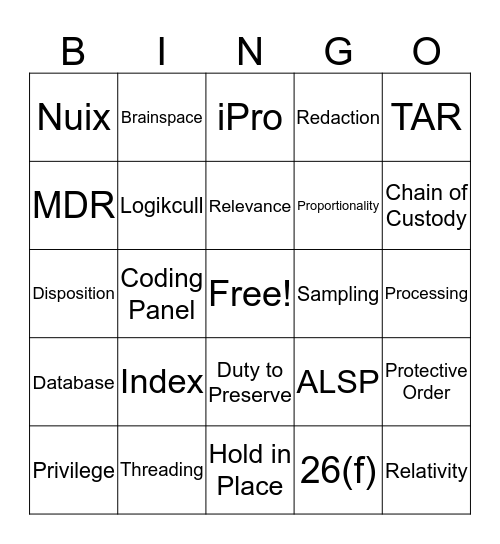 | B | I | N | G | O |
|---|---|---|---|---|
| Nuix | Brainspace | iPro | Redaction | TAR |
| MDR | Logikcull | Relevance | Proportionality | Chain of Custody |
| Disposition | Coding Panel | Free! | Sampling | Processing |
| Database | Index | Duty to Preserve | ALSP | Protective Order |
| Privilege | Threading | Hold in Place | 26(f) | Relativity |